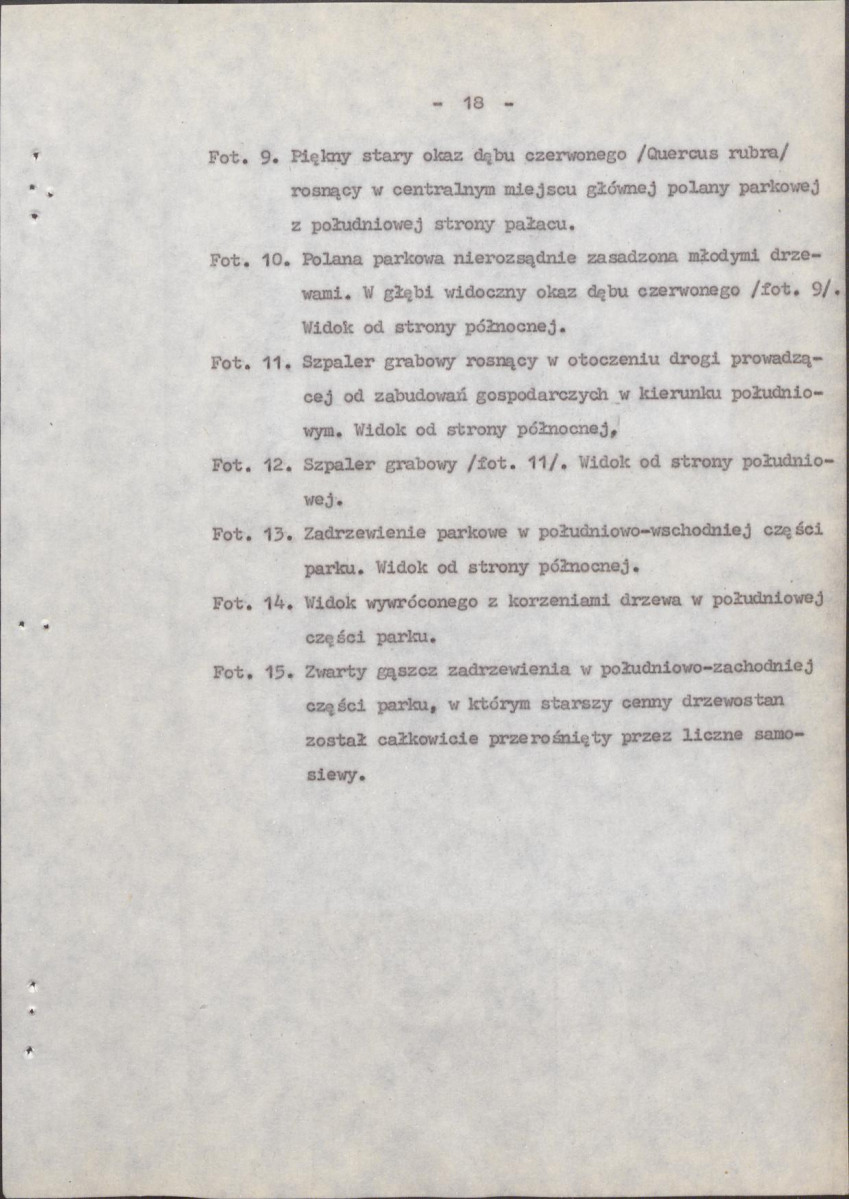 - 18 -

Fot. 9. Piękny stary okaz dębu czerwonego /Quercus rubra/ rosnący w centralnym miejscu głównej polany parkowej z południowej strony pałacu.

Fot. 10. Polana parkowa nierozsądnie zasadzona młodymi drzewami. W głębi widoczny okaz dębu czerwonego /fot. 9/. Widok od strony północnej.

Fot. 11. Szpaler grabowy rosnący w otoczeniu drogi prowadzącej od zabudowań gospodarczych w kierunku południowym. Widok od strony północnej,

Fot. 12. Szpaler grabowy /fot. 11/. Widok od strony południowej.

Fot. 13. Zadrzewienie parkowe w południowo-wschodniej części parku. Widok od strony północnej.

Fot. 14. Widok wywróconego z korzeniami drzewa w południowej części parku.

Fot. 15. Zwarty gąszcz zadrzewienia w południowo-zachodniej części parku, w którym starszy cenny drzewostan został całkowicie przerośnięty przez liczne samosiewy.